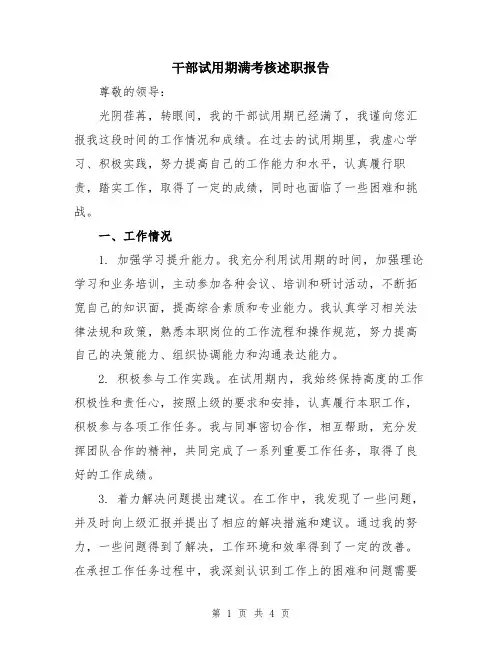 干部试用期满考核述职报告

尊敬的领导：

光阴荏苒，转眼间，我的干部试用期已经满了，我谨向您汇报我这段时间的工作情况和成绩。在过去的试用期里，我虚心学习、积极实践，努力提高自己的工作能力和水平，认真履行职责，踏实工作，取得了一定的成绩，同时也面临了一些困难和挑战。

一、工作情况

1. 加强学习提升能力。我充分利用试用期的时间，加强理论学习和业务培训，主动参加各种会议、培训和研讨活动，不断拓宽自己的知识面，提高综合素质和专业能力。我认真学习相关法律法规和政策，熟悉本职岗位的工作流程和操作规范，努力提高自己的决策能力、组织协调能力和沟通表达能力。

2. 积极参与工作实践。在试用期内，我始终保持高度的工作积极性和责任心，按照上级的要求和安排，认真履行本职工作，积极参与各项工作任务。我与同事密切合作，相互帮助，充分发挥团队合作的精神，共同完成了一系列重要工作任务，取得了良好的工作成绩。

3. 着力解决问题提出建议。在工作中，我发现了一些问题，并及时向上级汇报并提出了相应的解决措施和建议。通过我的努力，一些问题得到了解决，工作环境和效率得到了一定的改善。在承担工作任务过程中，我深刻认识到工作上的困难和问题需要

第 1 页 共 4 页